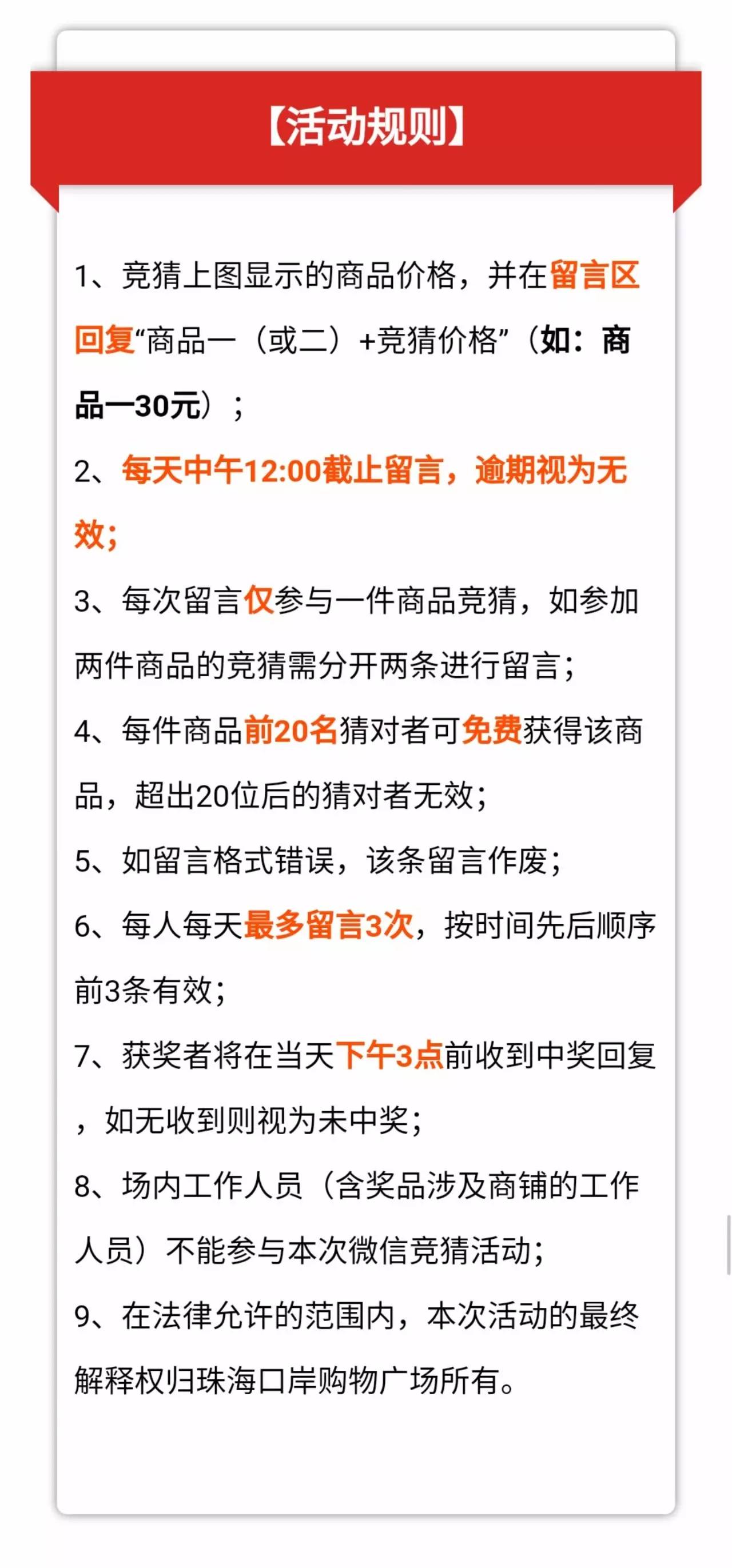 【活动规则】

1、竞猜上图显示的商品价格，并在留言区回复“商品一（或二）+竞猜价格”（如：商品一30元）；

2、每天中午12:00截止留言，逾期视为无效；

3、每次留言仅参与一件商品竞猜，如参加两件商品的竞猜需分开两条进行留言；

4、每件商品前20名猜对者可免费获得该商品，超出20位后的猜对者无效；

5、如留言格式错误，该条留言作废；

6、每人每天最多留言3次，按时间先后顺序前3条有效；

7、获奖者将在当天下午3点前收到中奖回复，如无收到则视为未中奖；

8、场内工作人员（含奖品涉及商铺的工作人员）不能参与本次微信竞猜活动；

9、在法律允许的范围内，本次活动的最终解释权归珠海口岸购物广场所有。